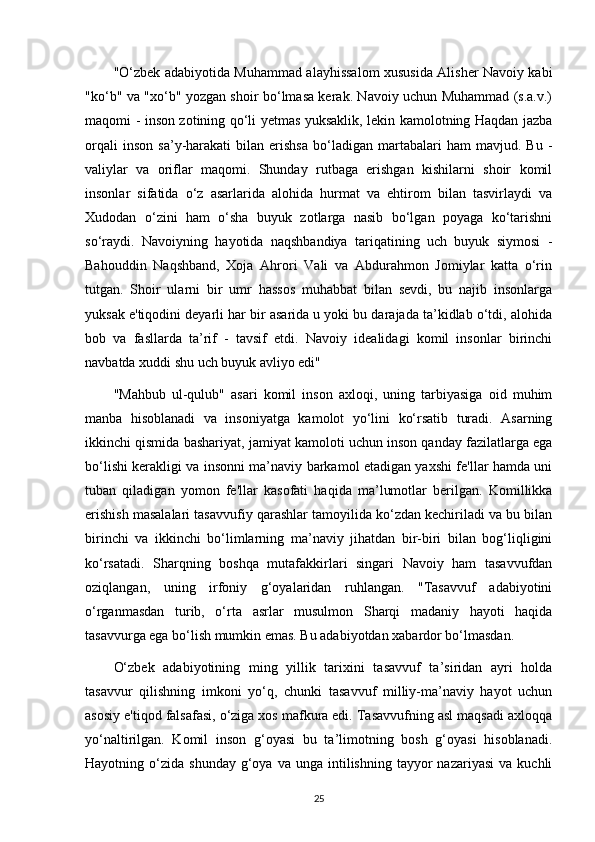 "O‘zbek adabiyotida Muhammad alayhissalom xususida Alisher Navoiy kabi "ko‘b" va "xo‘b" yozgan shoir bo‘lmasa kerak. Navoiy uchun Muhammad (s.a.v.) maqomi - inson zotining qo‘li yetmas yuksaklik, lekin kamolotning Haqdan jazba orqali inson sa’y-harakati bilan erishsa bo‘ladigan martabalari ham mavjud. Bu - valiylar va oriflar maqomi. Shunday rutbaga erishgan kishilarni shoir komil insonlar sifatida o‘z asarlarida alohida hurmat va ehtirom bilan tasvirlaydi va Xudodan o‘zini ham o‘sha buyuk zotlarga nasib bo‘lgan poyaga ko‘tarishni so‘raydi. Navoiyning hayotida naqshbandiya tariqatining uch buyuk siymosi - Bahouddin Naqshband, Xoja Ahrori Vali va Abdurahmon Jomiylar katta o‘rin tutgan. Shoir ularni bir umr hassos muhabbat bilan sevdi, bu najib insonlarga yuksak e'tiqodini deyarli har bir asarida u yoki bu darajada ta’kidlab o‘tdi, alohida bob va fasllarda ta’rif - tavsif etdi. Navoiy idealidagi komil insonlar birinchi navbatda xuddi shu uch buyuk avliyo edi"

"Mahbub ul-qulub" asari komil inson axloqi, uning tarbiyasiga oid muhim manba hisoblanadi va insoniyatga kamolot yo‘lini ko‘rsatib turadi. Asarning ikkinchi qismida bashariyat, jamiyat kamoloti uchun inson qanday fazilatlarga ega bo‘lishi kerakligi va insonni ma’naviy barkamol etadigan yaxshi fe'llar hamda uni tuban qiladigan yomon fe'llar kasofati haqida ma’lumotlar berilgan. Komillikka erishish masalalari tasavvufiy qarashlar tamoyilida ko‘zdan kechiriladi va bu bilan birinchi va ikkinchi bo‘limlarning ma’naviy jihatdan bir-biri bilan bog‘liqligini ko‘rsatadi. Sharqning boshqa mutafakkirlari singari Navoiy ham tasavvufdan oziqlangan, uning irfoniy g‘oyalaridan ruhlangan. "Tasavvuf adabiyotini o‘rganmasdan turib, o‘rta asrlar musulmon Sharqi madaniy hayoti haqida tasavvurga ega bo‘lish mumkin emas. Bu adabiyotdan xabardor bo‘lmasdan.

O‘zbek adabiyotining ming yillik tarixini tasavvuf ta’siridan ayri holda tasavvur qilishning imkoni yo‘q, chunki tasavvuf milliy-ma’naviy hayot uchun asosiy e'tiqod falsafasi, o‘ziga xos mafkura edi. Tasavvufning asl maqsadi axloqqa yo‘naltirilgan. Komil inson g‘oyasi bu ta’limotning bosh g‘oyasi hisoblanadi. Hayotning o‘zida shunday g‘oya va unga intilishning tayyor nazariyasi va kuchli

25